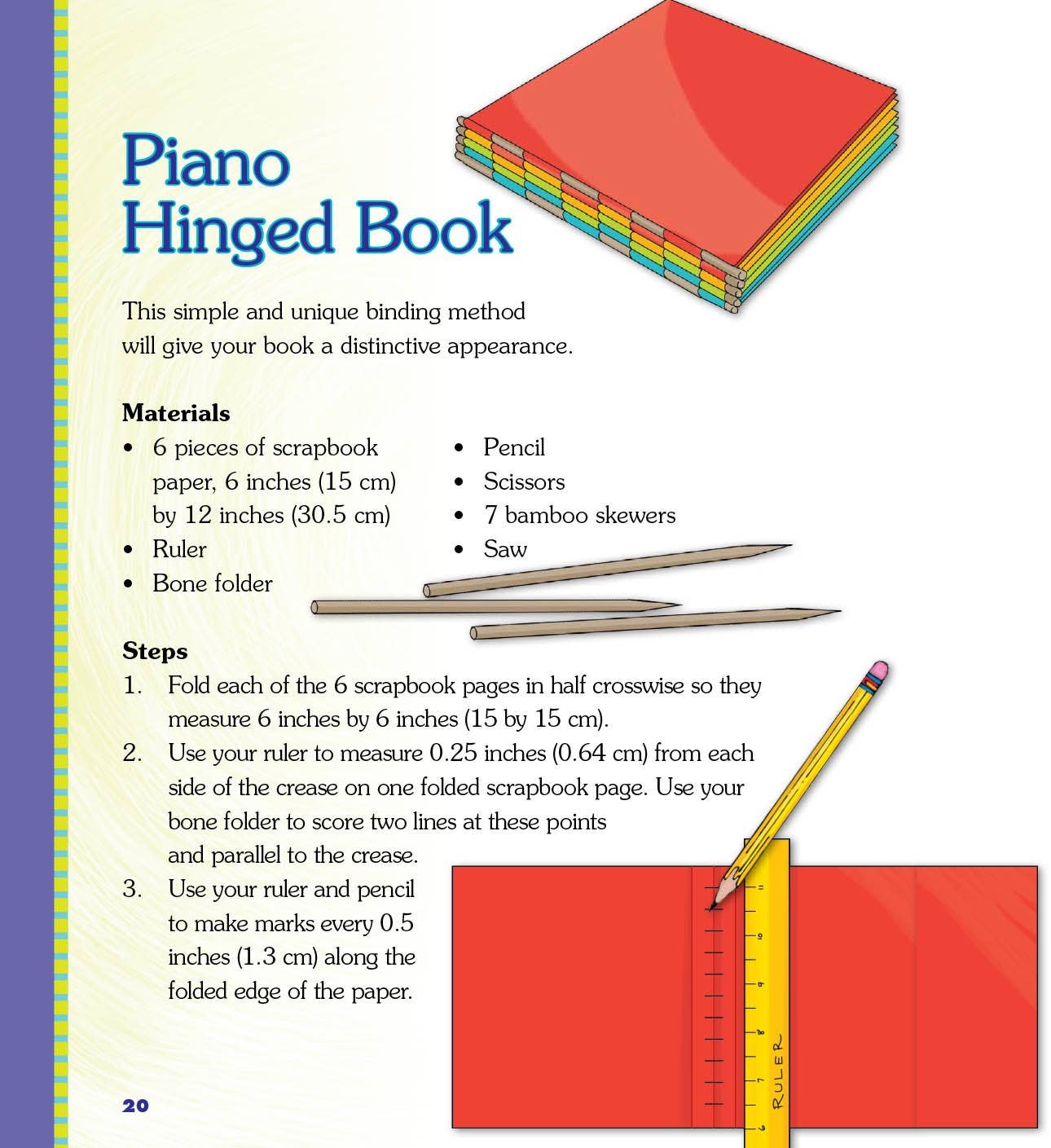 Piano Hinged Book

This simple and unique binding method will give your book a distinctive appearance.

Materials
• 6 pieces of scrapbook paper, 6 inches (15 cm) by 12 inches (30.5 cm)
• Ruler
• Bone folder
• Pencil
• Scissors
• 7 bamboo skewers
• Saw

Steps
1. Fold each of the 6 scrapbook pages in half crosswise so they measure 6 inches by 6 inches (15 by 15 cm).
2. Use your ruler to measure 0.25 inches (0.64 cm) from each side of the crease on one folded scrapbook page. Use your bone folder to score two lines at these points and parallel to the crease.
3. Use your ruler and pencil to make marks every 0.5 inches (1.3 cm) along the folded edge of the paper.

11
10
9
8
7
6
RULER

20